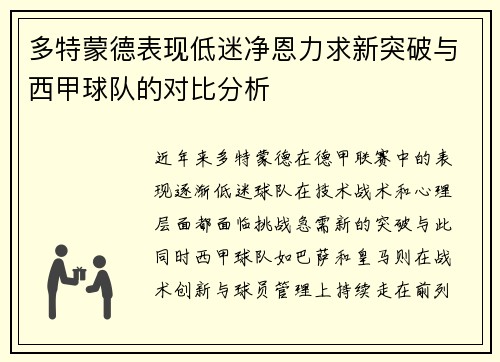 多特蒙德表现低迷净恩力求新突破与西甲球队的对比分析

近年来多特蒙德在德甲联赛中的表现逐渐低迷球队在技术战术和心理层面都面临挑战急需新的突破与此同时西甲球队如巴萨和皇马则在战术创新与球员管理上持续走在前列